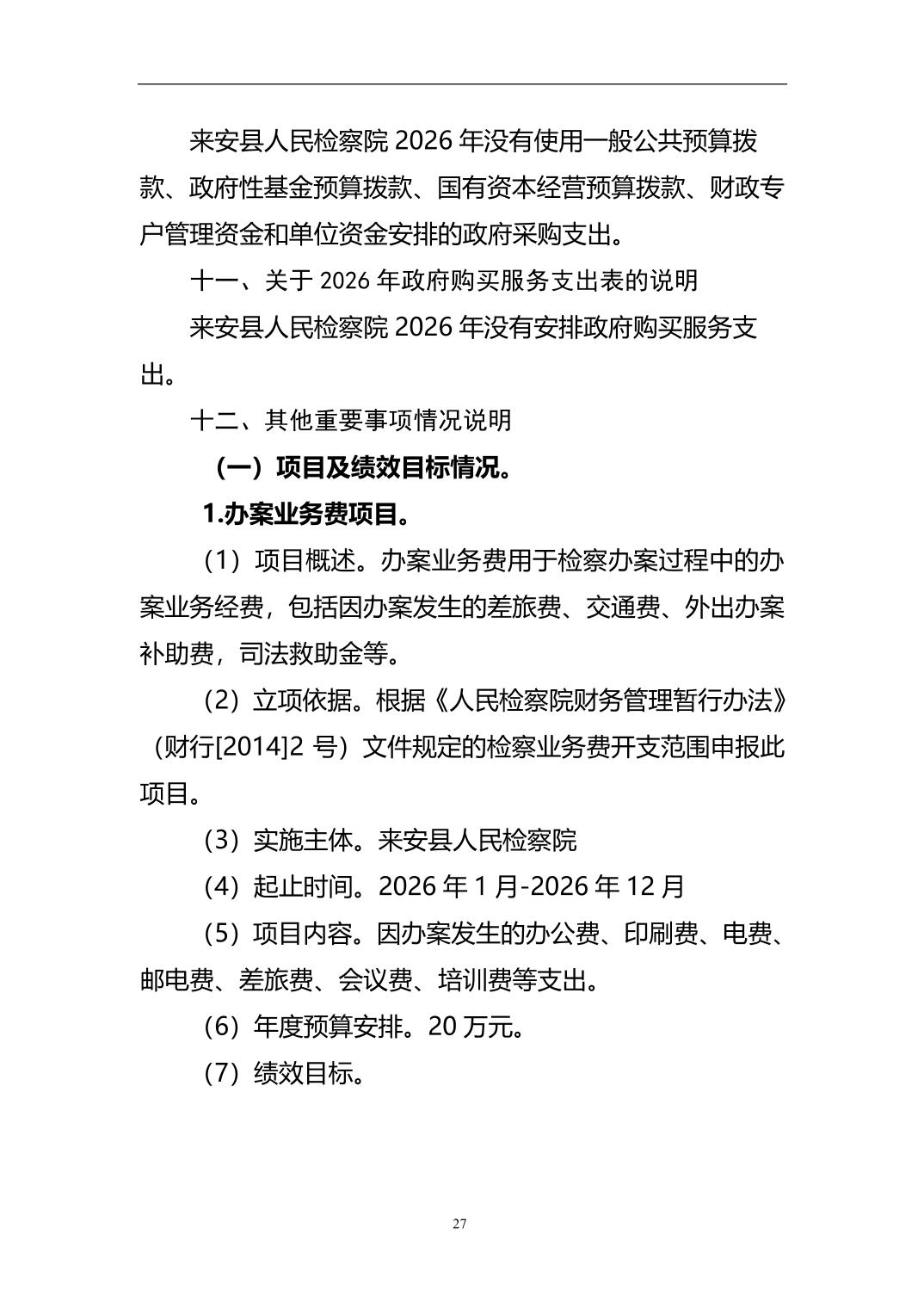 来安县人民检察院 2026 年没有使用一般公共预算拨款、政府性基金预算拨款、国有资本经营预算拨款、财政专户管理资金和单位资金安排的政府采购支出。

十一、关于 2026 年政府购买服务支出表的说明

来安县人民检察院 2026 年没有安排政府购买服务支出。

十二、其他重要事项情况说明

（一）项目及绩效目标情况。

1.办案业务费项目。

（1）项目概述。办案业务费用于检察办案过程中的办案业务经费，包括因办案发生的差旅费、交通费、外出办案补助费，司法救助金等。

（2）立项依据。根据《人民检察院财务管理暂行办法》（财行[2014]2 号）文件规定的检察业务费开支范围申报此项目。

（3）实施主体。来安县人民检察院

（4）起止时间。2026 年 1 月-2026 年 12 月

（5）项目内容。因办案发生的办公费、印刷费、电费、邮电费、差旅费、会议费、培训费等支出。

（6）年度预算安排。20 万元。

（7）绩效目标。

27